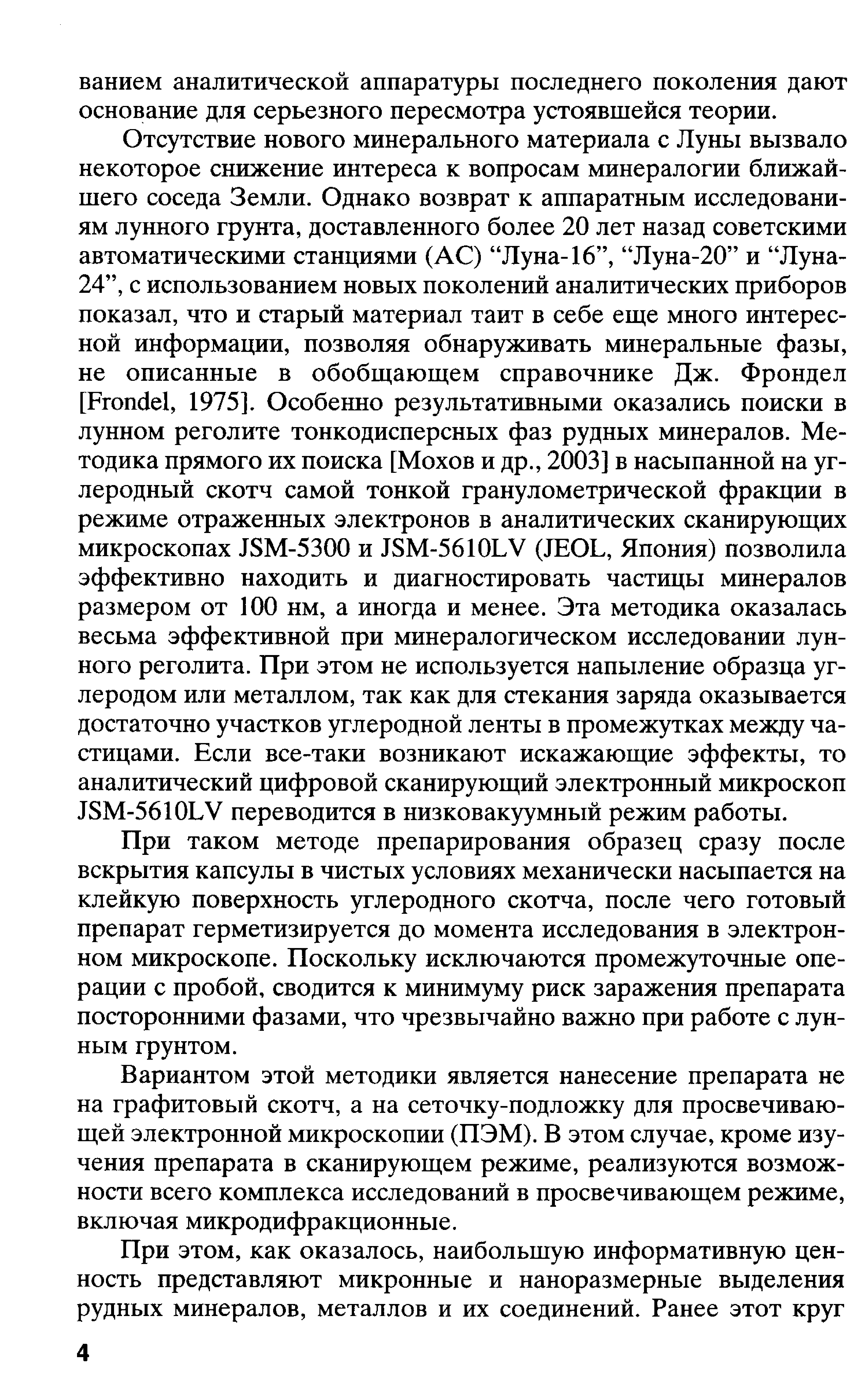 ванием аналитической аппаратуры последнего поколения дают основание для серьезного пересмотра устоявшейся теории.

Отсутствие нового минерального материала с Луны вызвало некоторое снижение интереса к вопросам минералогии ближайшего соседа Земли. Однако возврат к аппаратным исследованиям лунного грунта, доставленного более 20 лет назад советскими автоматическими станциями (АС) “Луна-16”, “Луна-20” и “Луна-24”, с использованием новых поколений аналитических приборов показал, что и старый материал таит в себе еще много интересной информации, позволяя обнаруживать минеральные фазы, не описанные в обобщающем справочнике Дж. Фрондел [Frondel, 1975]. Особенно результативными оказались поиски в лунном реголите тонкодисперсных фаз рудных минералов. Методика прямого их поиска [Мохов и др., 2003] в насыпанной на углеродный скотч самой тонкой гранулометрической фракции в режиме отраженных электронов в аналитических сканирующих микроскопах JSM-5300 и JSM-5610LV (JEOL, Япония) позволила эффективно находить и диагностировать частицы минералов размером от 100 нм, а иногда и менее. Эта методика оказалась весьма эффективной при минералогическом исследовании лунного реголита. При этом не используется напыление образца углеродом или металлом, так как для стекания заряда оказывается достаточно участков углеродной ленты в промежутках между частицами. Если все-таки возникают искажающие эффекты, то аналитический цифровой сканирующий электронный микроскоп JSM-5610LV переводится в низковакуумный режим работы.

При таком методе препарирования образец сразу после вскрытия капсулы в чистых условиях механически насыпается на клейкую поверхность углеродного скотча, после чего готовый препарат герметизируется до момента исследования в электронном микроскопе. Поскольку исключаются промежуточные операции с пробой, сводится к минимуму риск заражения препарата посторонними фазами, что чрезвычайно важно при работе с лунным грунтом.

Вариантом этой методики является нанесение препарата не на графитовый скотч, а на сеточку-подложку для просвечивающей электронной микроскопии (ПЭМ). В этом случае, кроме изучения препарата в сканирующем режиме, реализуются возможности всего комплекса исследований в просвечивающем режиме, включая микродифракционные.

При этом, как оказалось, наибольшую информативную ценность представляют микронные и наноразмерные выделения рудных минералов, металлов и их соединений. Ранее этот круг

4